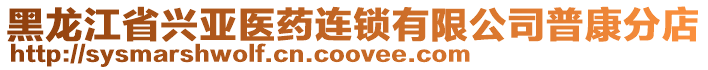 黑龙江省兴亚医药连锁有限公司普康分店
http://sysmarshwolf.cn.coovee.com